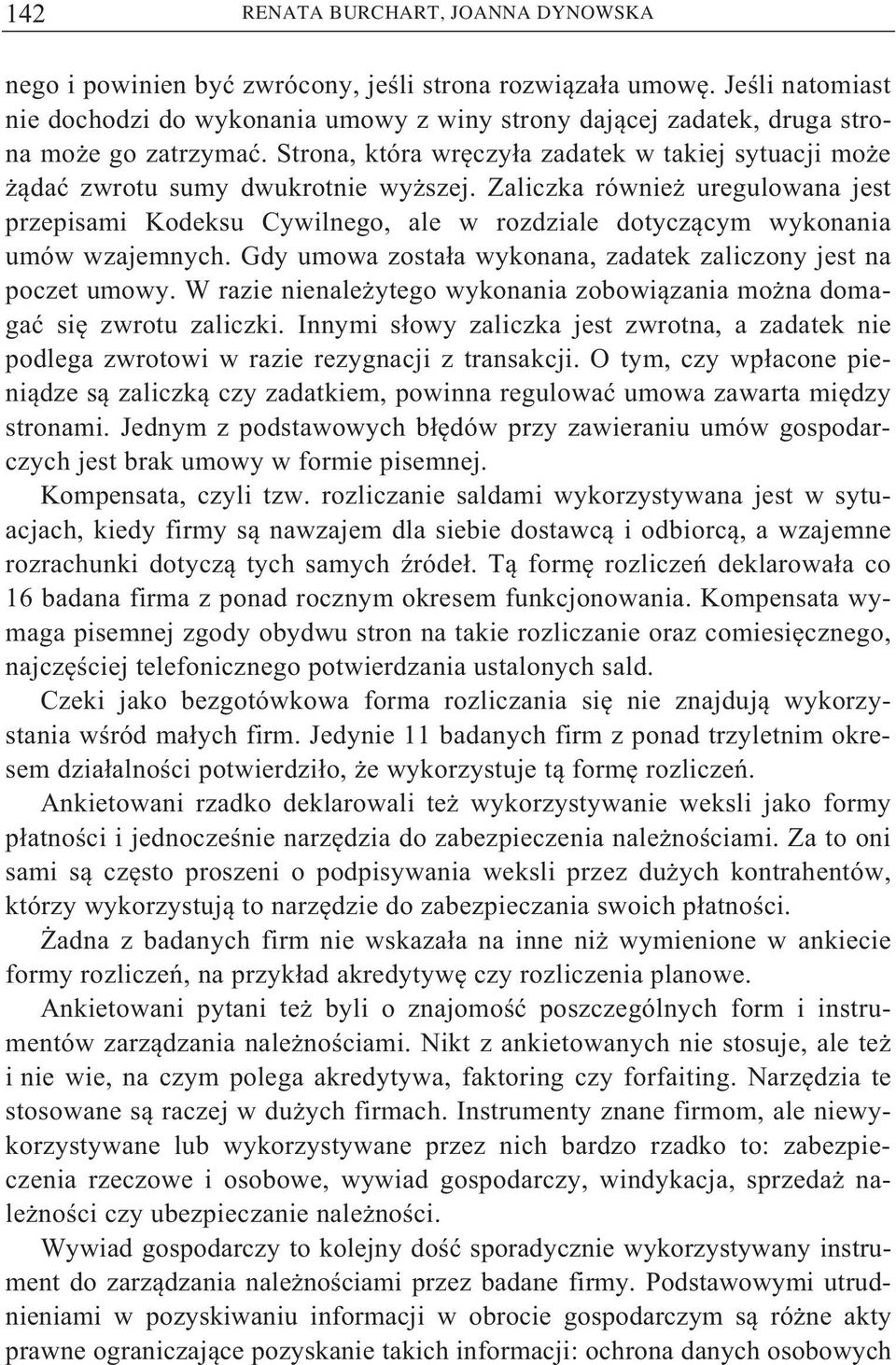 142 RENATA BURCHART, JOANNA DYNOWSKA

nego i powinien być zwrócony, jeśli strona rozwiązała umowę. Jeśli natomiast nie dochodzi do wykonania umowy z winy strony dającej zadatek, druga strona może go zatrzymać. Strona, która wręczyła zadatek w takiej sytuacji może żądać zwrotu sumy dwukrotnie wyższej. Zaliczka również uregulowana jest przepisami Kodeksu Cywilnego, ale w rozdziale dotyczącym wykonania umów wzajemnych. Gdy umowa została wykonana, zadatek zaliczony jest na poczet umowy. W razie nienależytego wykonania zobowiązania można domagać się zwrotu zaliczki. Innymi słowy zaliczka jest zwrotna, a zadatek nie podlega zwrotowi w razie rezygnacji z transakcji. O tym, czy wpłacone pieniądze są zaliczką czy zadatkiem, powinna regulować umowa zawarta między stronami. Jednym z podstawowych błędów przy zawieraniu umów gospodarczych jest brak umowy w formie pisemnej.

Kompensata, czyli tzw. rozliczanie saldami wykorzystywana jest w sytuacjach, kiedy firmy są nawzajem dla siebie dostawcą i odbiorcą, a wzajemne rozrachunki dotyczą tych samych źródeł. Tą formę rozliczeń deklarowała co 16 badana firma z ponad rocznym okresem funkcjonowania. Kompensata wymaga pisemnej zgody obydwu stron na takie rozliczanie oraz comiesięcznego, najczęściej telefonicznego potwierdzania ustalonych sald.

Czeki jako bezgotówkowa forma rozliczania się nie znajdują wykorzystania wśród małych firm. Jedynie 11 badanych firm z ponad trzyletnim okresem działalności potwierdziło, że wykorzystuje tą formę rozliczeń.

Ankietowani rzadko deklarowali też wykorzystywanie weksli jako formy płatności i jednocześnie narzędzia do zabezpieczenia należnościami. Za to oni sami są często proszeni o podpisywania weksli przez dużych kontrahentów, którzy wykorzystują to narzędzie do zabezpieczania swoich płatności.

Żadna z badanych firm nie wskazała na inne niż wymienione w ankiecie formy rozliczeń, na przykład akredytywę czy rozliczenia planowe.

Ankietowani pytani też byli o znajomość poszczególnych form i instrumentów zarządzania należnościami. Nikt z ankietowanych nie stosuje, ale też i nie wie, na czym polega akredytywa, faktoring czy forfaiting. Narzędzia te stosowane są raczej w dużych firmach. Instrumenty znane firmom, ale niewykorzystywane lub wykorzystywane przez nich bardzo rzadko to: zabezpieczenia rzeczowe i osobowe, wywiad gospodarczy, windykacja, sprzedaż należności czy ubezpieczanie należności.

Wywiad gospodarczy to kolejny dość sporadycznie wykorzystywany instrument do zarządzania należnościami przez badane firmy. Podstawowymi utrudnieniami w pozyskiwaniu informacji w obrocie gospodarczym są różne akty prawne ograniczające pozyskanie takich informacji: ochrona danych osobowych